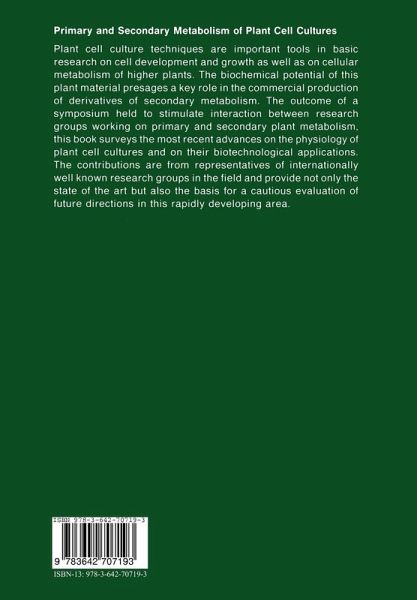 Primary and Secondary Metabolism of Plant Cell Cultures

Plant cell culture techniques are important tools in basic research on cell development and growth as well as on cellular metabolism of higher plants. The biochemical potential of this plant material presages a key role in the commercial production of derivatives of secondary metabolism. The outcome of a symposium held to stimulate interaction between research groups working on primary and secondary plant metabolism, this book surveys the most recent advances on the physiology of plant cell cultures and on their biotechnological applications. The contributions are from representatives of internationally well known research groups in the field and provide not only the state of the art but also the basis for a cautious evaluation of future directions in this rapidly developing area.

ISBN 978-3-642-70719-3

9 783642 707193

ISBN-13: 978-3-642-70719-3